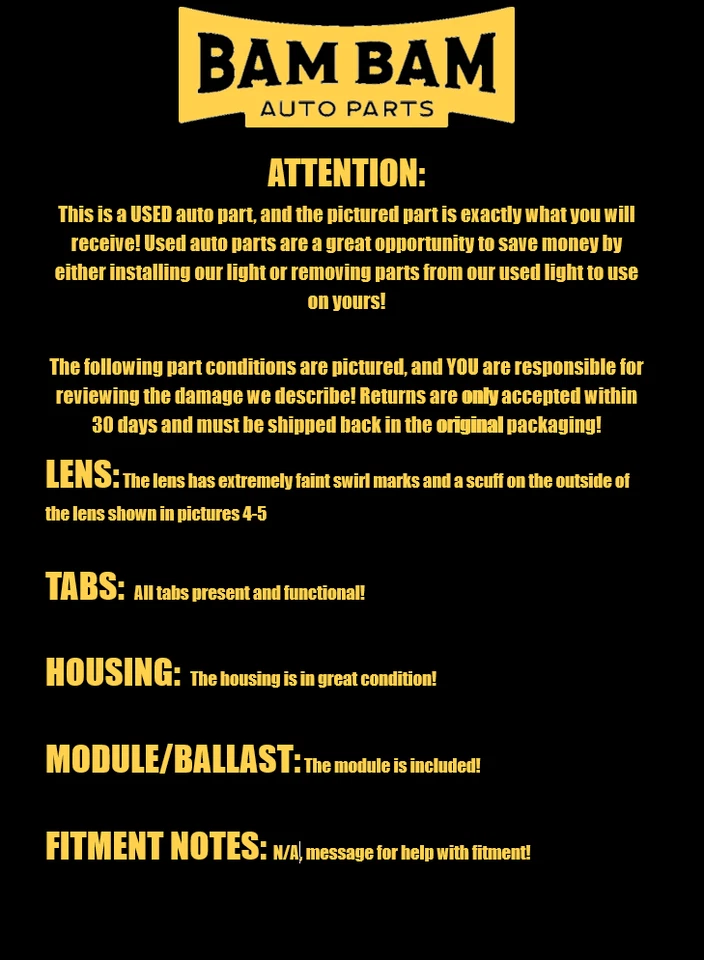 BAM BAM
AUTO PARTS

ATTENTION:

This is a USED auto part, and the pictured part is exactly what you will receive! Used auto parts are a great opportunity to save money by either installing our light or removing parts from our used light to use on yours!

The following part conditions are pictured, and YOU are responsible for reviewing the damage we describe! Returns are only accepted within 30 days and must be shipped back in the original packaging!

LENS: The lens has extremely faint swirl marks and a scuff on the outside of the lens shown in pictures 4-5

TABS: All tabs present and functional!

HOUSING: The housing is in great condition!

MODULE/BALLAST: The module is included!

FITMENT NOTES: N/A, message for help with fitment!